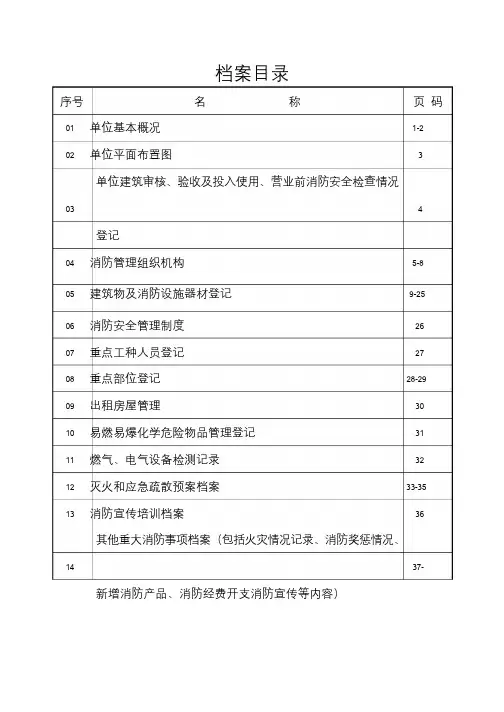 档案目录

| 序号 | 名　　称 | 页 码 |
|---|---|---|
| 01 | 单位基本概况 | 1-2 |
| 02 | 单位平面布置图 | 3 |
| 03 | 单位建筑审核、验收及投入使用、营业前消防安全检查情况 | 4 |
| | 登记 | |
| 04 | 消防管理组织机构 | 5-8 |
| 05 | 建筑物及消防设施器材登记 | 9-25 |
| 06 | 消防安全管理制度 | 26 |
| 07 | 重点工种人员登记 | 27 |
| 08 | 重点部位登记 | 28-29 |
| 09 | 出租房屋管理 | 30 |
| 10 | 易燃易爆化学危险物品管理登记 | 31 |
| 11 | 燃气、电气设备检测记录 | 32 |
| 12 | 灭火和应急疏散预案档案 | 33-35 |
| 13 | 消防宣传培训档案 其他重大消防事项档案（包括火灾情况记录、消防奖惩情况、 | 36 |
| 14 | | 37- |

新增消防产品、消防经费开支消防宣传等内容）